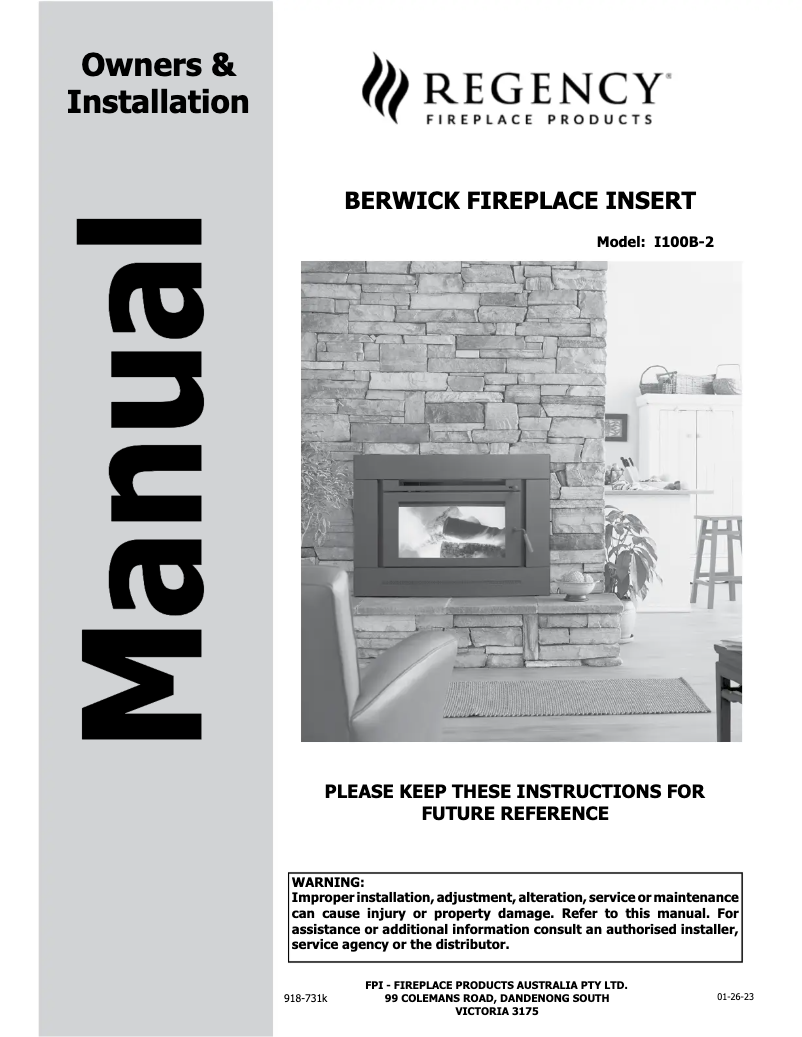 Owners & Installation

Manual

REGENCY®
FIREPLACE PRODUCTS

BERWICK FIREPLACE INSERT

Model: I100B-2

PLEASE KEEP THESE INSTRUCTIONS FOR FUTURE REFERENCE

WARNING:
Improper installation, adjustment, alteration, service or maintenance can cause injury or property damage. Refer to this manual. For assistance or additional information consult an authorised installer, service agency or the distributor.

918-731k

FPI - FIREPLACE PRODUCTS AUSTRALIA PTY LTD.
99 COLEMANS ROAD, DANDENONG SOUTH
VICTORIA 3175

01-26-23